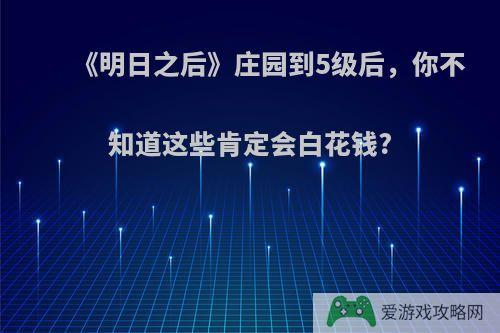 《明日之后》庄园到5级后，你不知道这些肯定会白花钱?

爱游戏攻略网